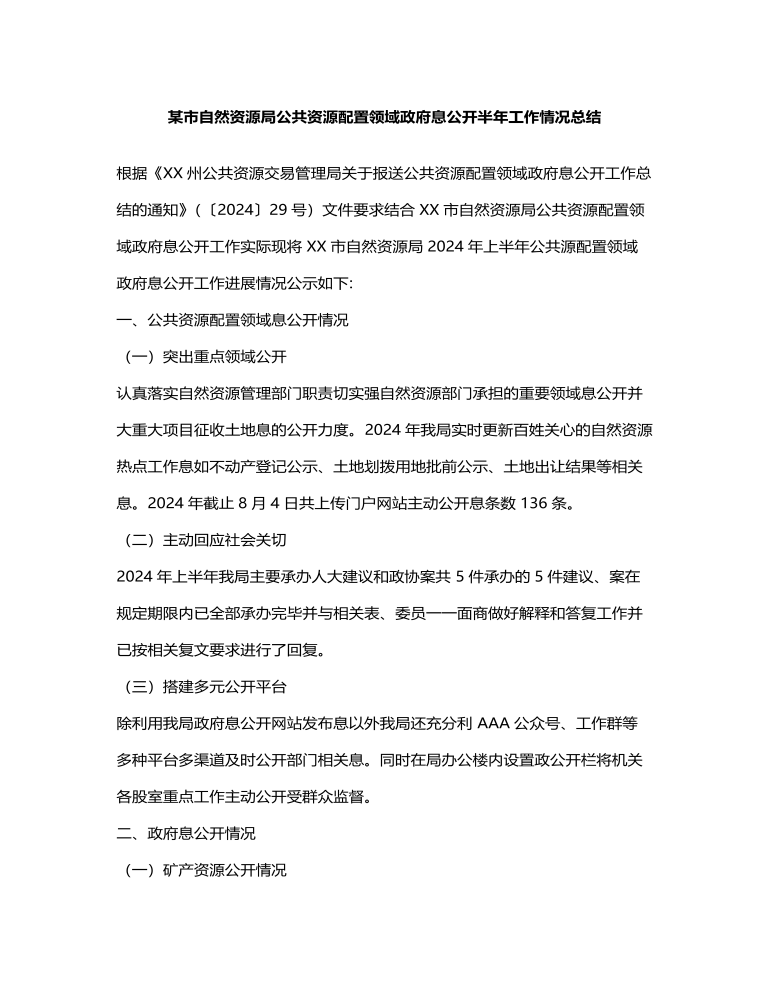 某市自然资源局公共资源配置领域政府息公开半年工作情况总结

根据《XX 州公共资源交易管理局关于报送公共资源配置领域政府息公开工作总结的通知》（〔2024〕29 号）文件要求结合 XX 市自然资源局公共资源配置领域政府息公开工作实际现将 XX 市自然资源局 2024 年上半年公共源配置领域政府息公开工作进展情况公示如下:

一、公共资源配置领域息公开情况

（一）突出重点领域公开

认真落实自然资源管理部门职责切实强自然资源部门承担的重要领域息公开并大重大项目征收土地息的公开力度。2024 年我局实时更新百姓关心的自然资源热点工作息如不动产登记公示、土地划拨用地批前公示、土地出让结果等相关息。2024 年截止 8 月 4 日共上传门户网站主动公开息条数 136 条。

（二）主动回应社会关切

2024 年上半年我局主要承办人大建议和政协案共 5 件承办的 5 件建议、案在规定期限内已全部承办完毕并与相关表、委员一一面商做好解释和答复工作并已按相关复文要求进行了回复。

（三）搭建多元公开平台

除利用我局政府息公开网站发布息以外我局还充分利 AAA 公众号、工作群等多种平台多渠道及时公开部门相关息。同时在局办公楼内设置政公开栏将机关各股室重点工作主动公开受群众监督。

二、政府息公开情况

（一）矿产资源公开情况